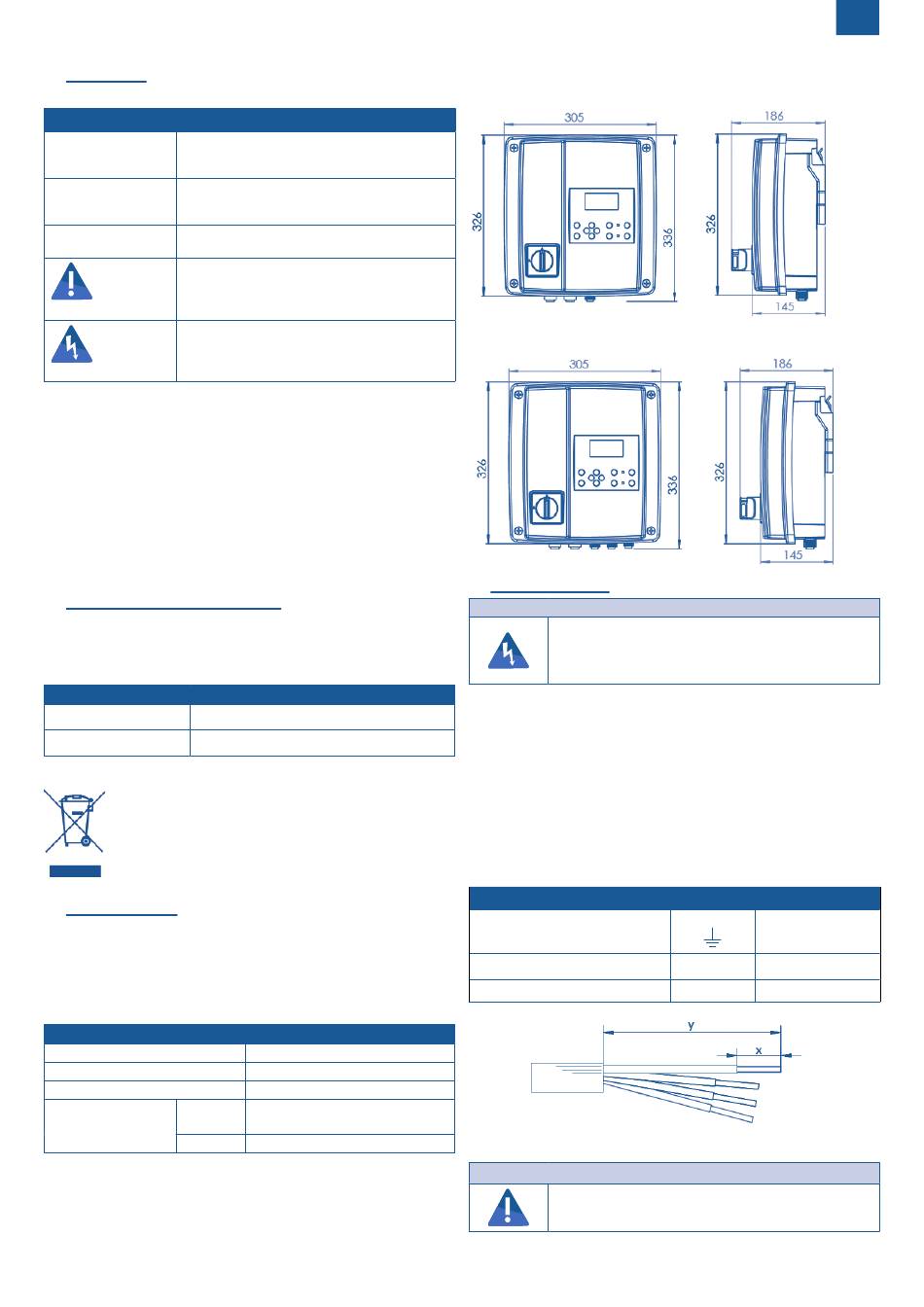 305

326

336

186

326

145

305

326

336

186

326

145

y

x